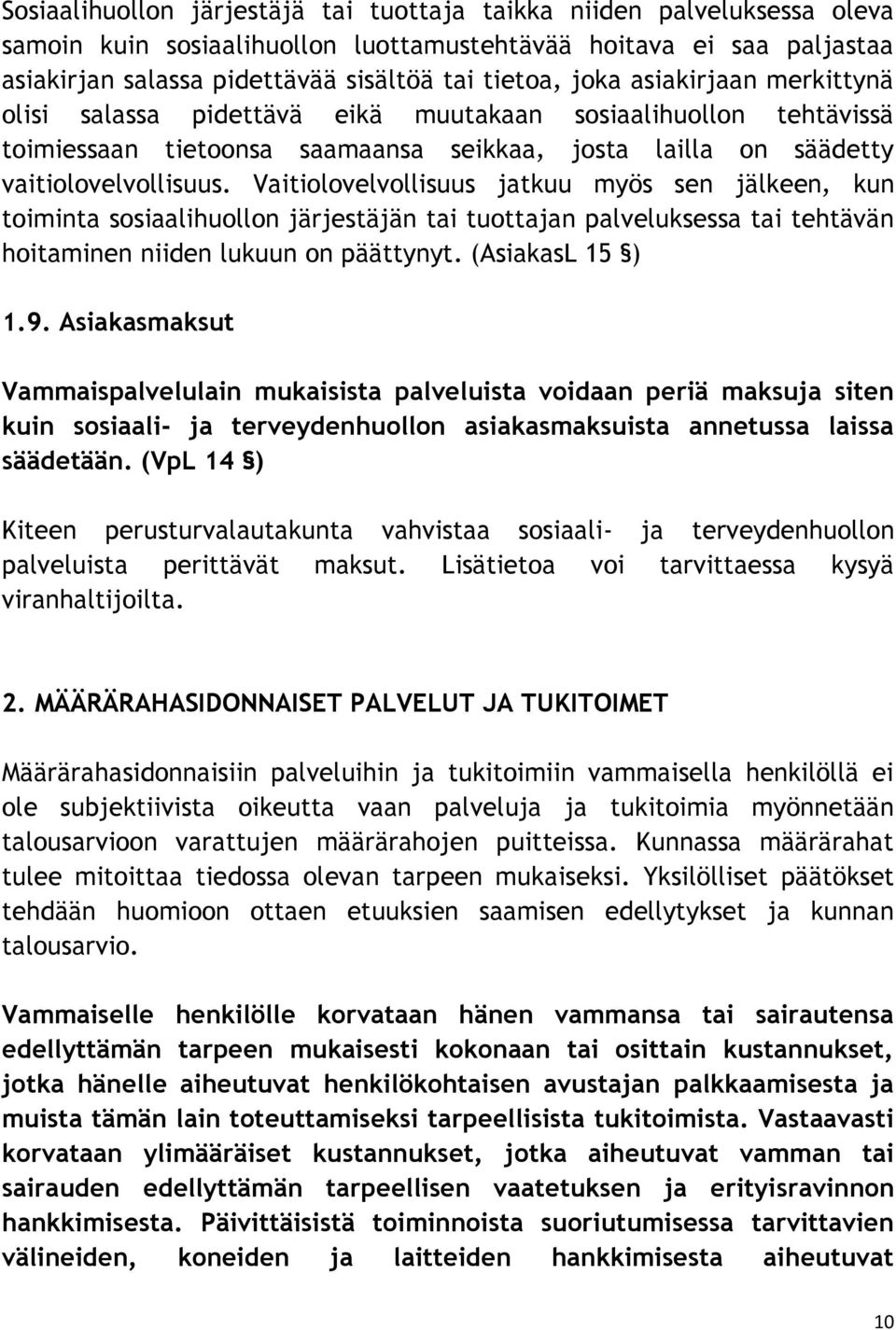 Sosiaalihuollon järjestäjä tai tuottaja taikka niiden palveluksessa oleva samoin kuin sosiaalihuollon luottamustehtävää hoitava ei saa paljastaa asiakirjan salassa pidettävää sisältöä tai tietoa, joka asiakirjaan merkittynä olisi salassa pidettävä eikä muutakaan sosiaalihuollon tehtävissä toimiessaan tietoonsa saamaansa seikkaa, josta lailla on säädetty vaitiolovelvollisuus. Vaitiolovelvollisuus jatkuu myös sen jälkeen, kun toiminta sosiaalihuollon järjestäjän tai tuottajan palveluksessa tai tehtävän hoitaminen niiden lukuun on päättynyt. (AsiakasL 15 §)

1.9. Asiakasmaksut

Vammaispalvelulain mukaisista palveluista voidaan periä maksuja siten kuin sosiaali- ja terveydenhuollon asiakasmaksuista annetussa laissa säädetään. (VpL 14 §)

Kiteen perusturvalautakunta vahvistaa sosiaali- ja terveydenhuollon palveluista perittävät maksut. Lisätietoa voi tarvittaessa kysyä viranhaltijoilta.

2. MÄÄRÄRAHASIDONNAISET PALVELUT JA TUKITOIMET

Määrärahasidonnaisiin palveluihin ja tukitoimiin vammaisella henkilöllä ei ole subjektiivista oikeutta vaan palveluja ja tukitoimia myönnetään talousarvioon varattujen määrärahojen puitteissa. Kunnassa määrärahat tulee mitoittaa tiedossa olevan tarpeen mukaiseksi. Yksilölliset päätökset tehdään huomioon ottaen etuuksien saamisen edellytykset ja kunnan talousarvio.

Vammaiselle henkilölle korvataan hänen vammansa tai sairautensa edellyttämän tarpeen mukaisesti kokonaan tai osittain kustannukset, jotka hänelle aiheutuvat henkilökohtaisen avustajan palkkaamisesta ja muista tämän lain toteuttamiseksi tarpeellisista tukitoimista. Vastaavasti korvataan ylimääräiset kustannukset, jotka aiheutuvat vamman tai sairauden edellyttämän tarpeellisen vaatetuksen ja erityisravinnon hankkimisesta. Päivittäisistä toiminnoista suoriutumisessa tarvittavien välineiden, koneiden ja laitteiden hankkimisesta aiheutuvat

10